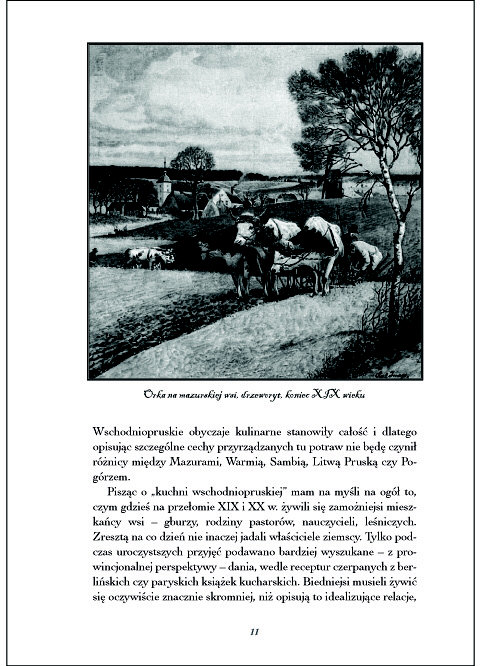 Orka na mazurskiej wsi, drzeworyt, koniec XIX wieku

Wschodniopruskie obyczaje kulinarne stanowiły całość i dlatego opisując szczególne cechy przyrządzanych tu potraw nie będę czynił różnicy między Mazurami, Warmią, Sambią, Litwą Pruską czy Pogórzem.

Pisząc o „kuchni wschodniopruskiej" mam na myśli na ogół to, czym gdzieś na przełomie XIX i XX w. żywili się zamożniejsi mieszkańcy wsi – gburzy, rodziny pastorów, nauczycieli, leśniczych. Zresztą na co dzień nie inaczej jadali właściciele ziemscy. Tylko podczas uroczystszych przyjęć podawano bardziej wyszukane – z prowincjonalnej perspektywy – dania, wedle receptur czerpanych z berlińskich czy paryskich książek kucharskich. Biedniejsi musieli żywić się oczywiście znacznie skromniej, niż opisują to idealizujące relacje,

11